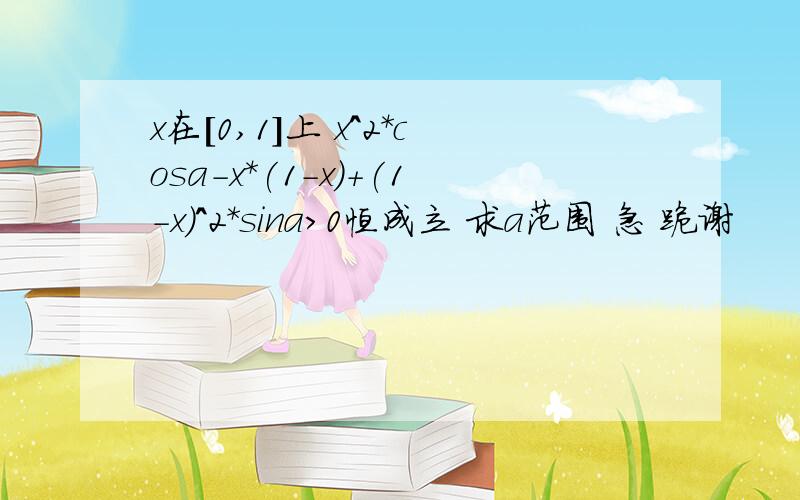 x在[0,1]上 x^2*cosa-x*(1-x)+(1-x)^2*sina>0恒成立 求a范围 急 跪谢